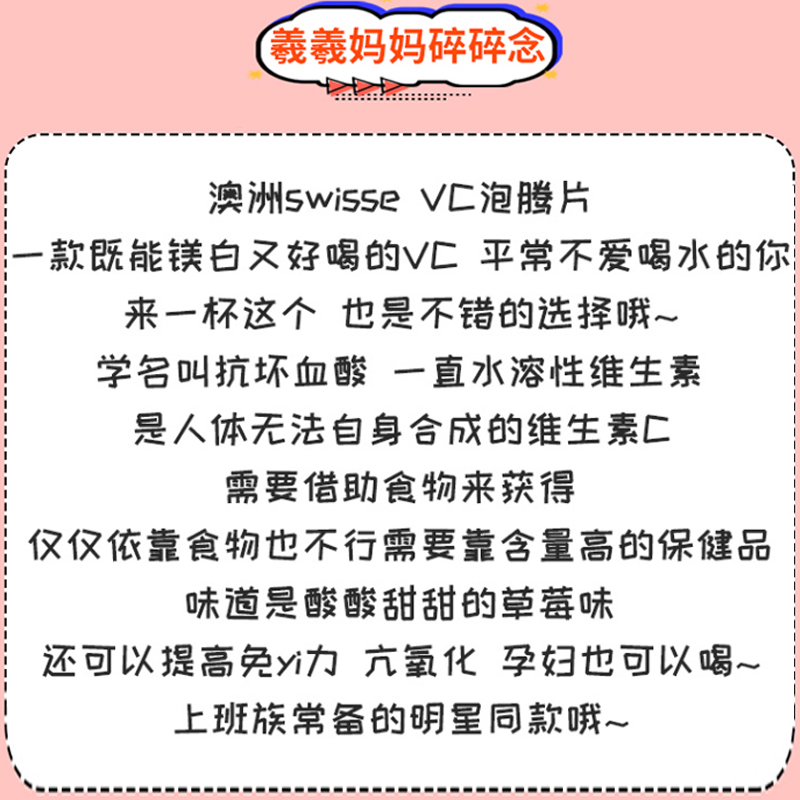 羲羲妈妈碎碎念

澳洲swisse VC泡腾片
一款既能镁白又好喝的VC 平常不爱喝水的你
来一杯这个 也是不错的选择哦~
学名叫抗坏血酸 一直水溶性维生素
是人体无法自身合成的维生素C
需要借助食物来获得
仅仅依靠食物也不行需要靠含量高的保健品
味道是酸酸甜甜的草莓味
还可以提高免yi力 亢氧化 孕妇也可以喝~
上班族常备的明星同款哦~